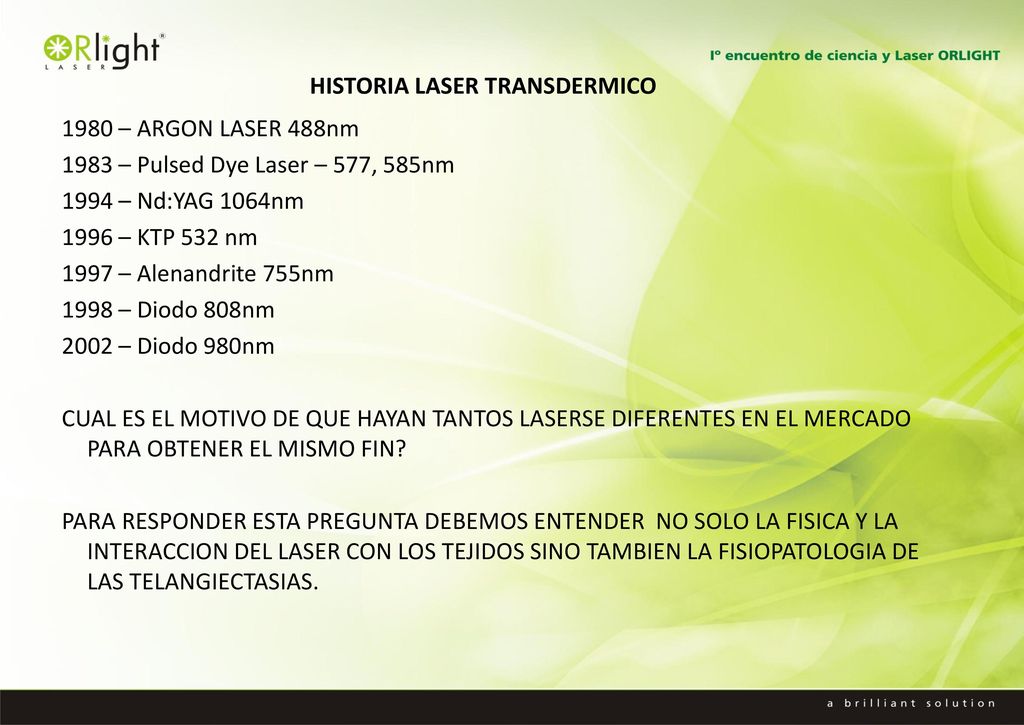 ORlight®
LASER

Iº encuentro de ciencia y Laser ORLIGHT

HISTORIA LASER TRANSDERMICO

1980 – ARGON LASER 488nm

1983 – Pulsed Dye Laser – 577, 585nm

1994 – Nd:YAG 1064nm

1996 – KTP 532 nm

1997 – Alenandrite 755nm

1998 – Diodo 808nm

2002 – Diodo 980nm

CUAL ES EL MOTIVO DE QUE HAYAN TANTOS LASERSE DIFERENTES EN EL MERCADO PARA OBTENER EL MISMO FIN?

PARA RESPONDER ESTA PREGUNTA DEBEMOS ENTENDER NO SOLO LA FISICA Y LA INTERACCION DEL LASER CON LOS TEJIDOS SINO TAMBIEN LA FISIOPATOLOGIA DE LAS TELANGIECTASIAS.

a brilliant solution